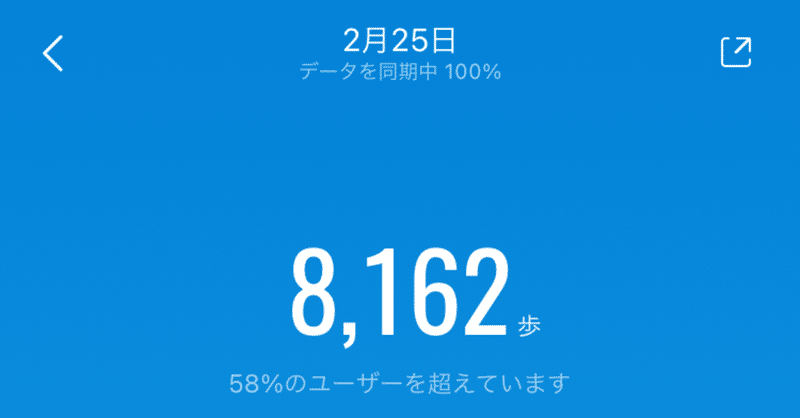 2月25日
データを同期中 100%

8,162 歩

58%のユーザーを超えています